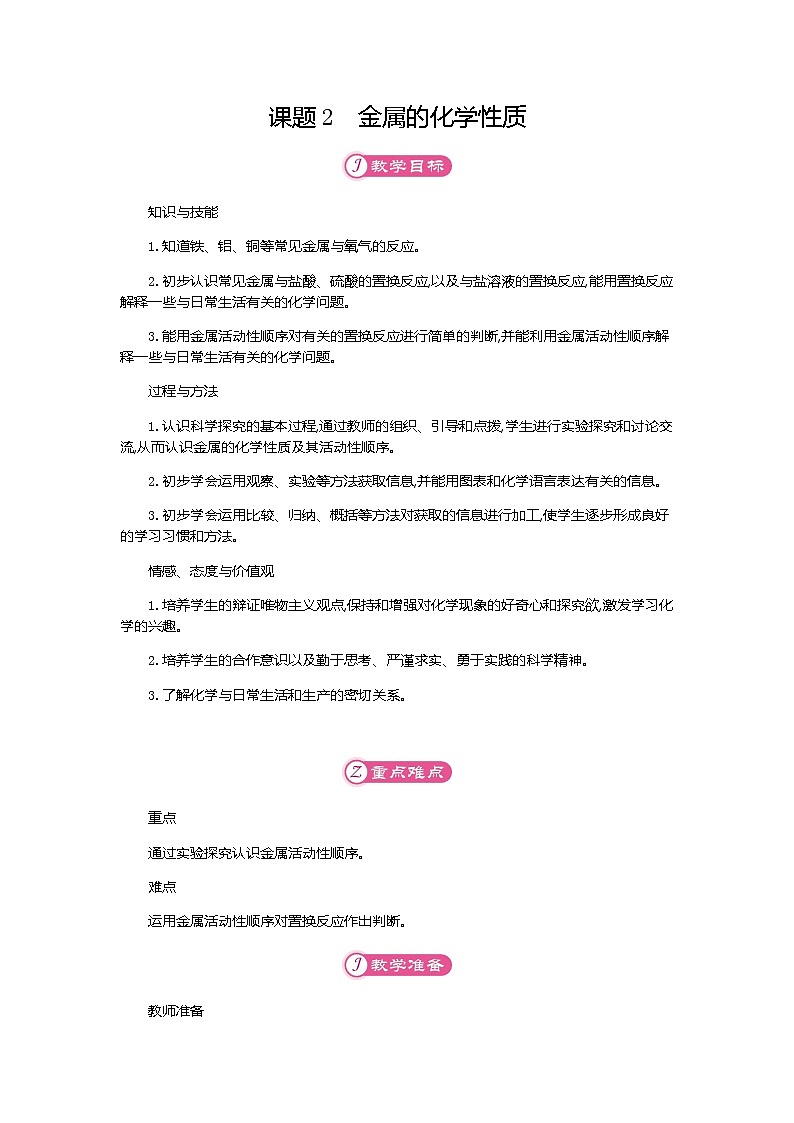 课题2　金属的化学性质

J 教学目标

知识与技能

1.知道铁、铝、铜等常见金属与氧气的反应。

2.初步认识常见金属与盐酸、硫酸的置换反应,以及与盐溶液的置换反应,能用置换反应解释一些与日常生活有关的化学问题。

3.能用金属活动性顺序对有关的置换反应进行简单的判断,并能利用金属活动性顺序解释一些与日常生活有关的化学问题。

过程与方法

1.认识科学探究的基本过程,通过教师的组织、引导和点拨,学生进行实验探究和讨论交流,从而认识金属的化学性质及其活动性顺序。

2.初步学会运用观察、实验等方法获取信息,并能用图表和化学语言表达有关的信息。

3.初步学会运用比较、归纳、概括等方法对获取的信息进行加工,使学生逐步形成良好的学习习惯和方法。

情感、态度与价值观

1.培养学生的辩证唯物主义观点,保持和增强对化学现象的好奇心和探究欲,激发学习化学的兴趣。

2.培养学生的合作意识以及勤于思考、严谨求实、勇于实践的科学精神。

3.了解化学与日常生活和生产的密切关系。

Z 重点难点

重点

通过实验探究认识金属活动性顺序。

难点

运用金属活动性顺序对置换反应作出判断。

J 教学准备

教师准备